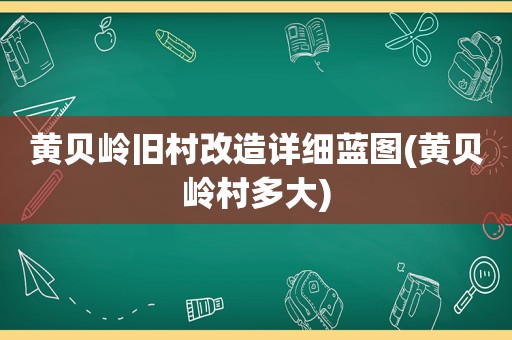 黄贝岭旧村改造详细蓝图(黄贝岭村多大)